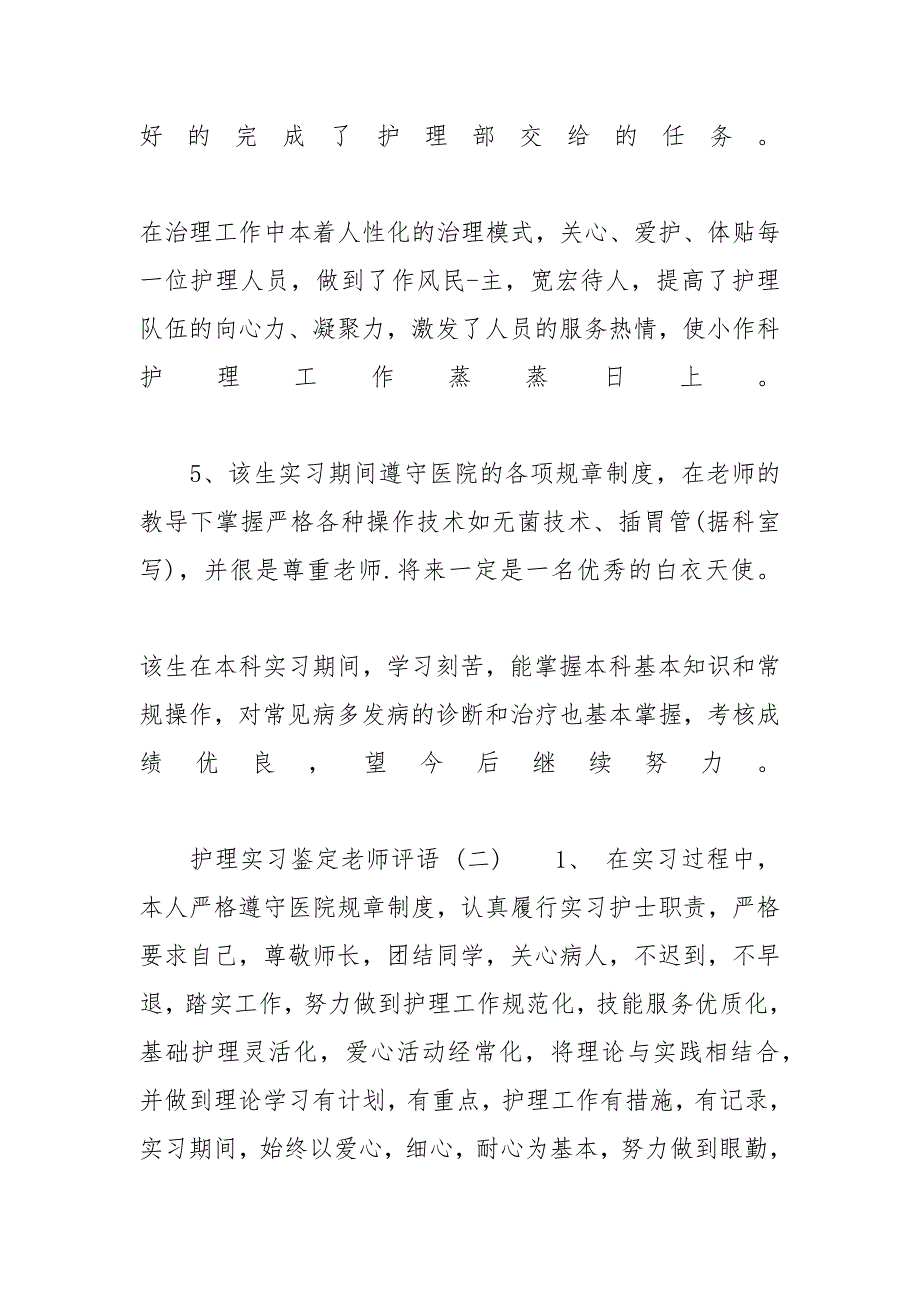 好的完成了护理部交给的任务。

在治理工作中本着人性化的治理模式，关心、爱护、体贴每一位护理人员，做到了作风民-主，宽宏待人，提高了护理队伍的向心力、凝聚力，激发了人员的服务热情，使小作科护理工作蒸蒸日上。

5、该生实习期间遵守医院的各项规章制度，在老师的教导下掌握严格各种操作技术如无菌技术、插胃管(据科室写)，并很是尊重老师.将来一定是一名优秀的白衣天使。

该生在本科实习期间，学习刻苦，能掌握本科基本知识和常规操作，对常见病多发病的诊断和治疗也基本掌握，考核成绩优良，望今后继续努力。

护理实习鉴定老师评语（二） 1、 在实习过程中，本人严格遵守医院规章制度，认真履行实习护士职责，严格要求自己，尊敬师长，团结同学，关心病人，不迟到，不早退，踏实工作，努力做到护理工作规范化，技能服务优质化，基础护理灵活化，爱心活动经常化，将理论与实践相结合，并做到理论学习有计划，有重点，护理工作有措施，有记录，实习期间，始终以爱心，细心，耐心为基本，努力做到眼勤，